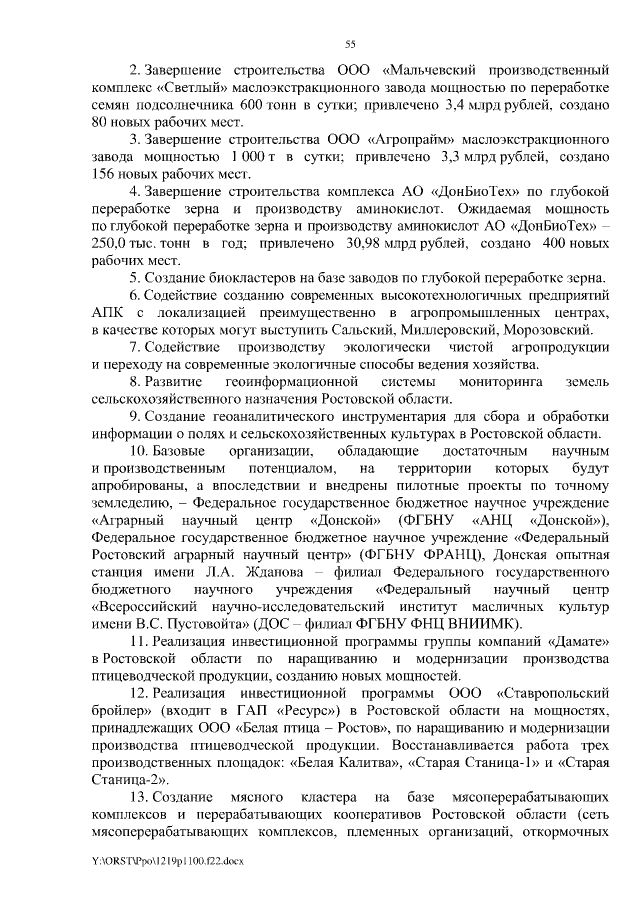 55

2. Завершение строительства ООО «Мальчевский производственный комплекс «Светлый» маслоэкстракционного завода мощностью по переработке семян подсолнечника 600 тонн в сутки; привлечено 3,4 млрд рублей, создано 80 новых рабочих мест.

3. Завершение строительства ООО «Агропрайм» маслоэкстракционного завода мощностью 1 000 т в сутки; привлечено 3,3 млрд рублей, создано 156 новых рабочих мест.

4. Завершение строительства комплекса АО «ДонБиоТех» по глубокой переработке зерна и производству аминокислот. Ожидаемая мощность по глубокой переработке зерна и производству аминокислот АО «ДонБиоТех» – 250,0 тыс. тонн в год; привлечено 30,98 млрд рублей, создано 400 новых рабочих мест.

5. Создание биокластеров на базе заводов по глубокой переработке зерна.

6. Содействие созданию современных высокотехнологичных предприятий АПК с локализацией преимущественно в агропромышленных центрах, в качестве которых могут выступить Сальский, Миллеровский, Морозовский.

7. Содействие производству экологически чистой агропродукции и переходу на современные экологичные способы ведения хозяйства.

8. Развитие геоинформационной системы мониторинга земель сельскохозяйственного назначения Ростовской области.

9. Создание геоаналитического инструментария для сбора и обработки информации о полях и сельскохозяйственных культурах в Ростовской области.

10. Базовые организации, обладающие достаточным научным и производственным потенциалом, на территории которых будут апробированы, а впоследствии и внедрены пилотные проекты по точному земледелию, – Федеральное государственное бюджетное научное учреждение «Аграрный научный центр «Донской» (ФГБНУ «АНЦ «Донской»), Федеральное государственное бюджетное научное учреждение «Федеральный Ростовский аграрный научный центр» (ФГБНУ ФРАНЦ), Донская опытная станция имени Л.А. Жданова – филиал Федерального государственного бюджетного научного учреждения «Федеральный научный центр «Всероссийский научно-исследовательский институт масличных культур имени В.С. Пустовойта» (ДОС – филиал ФГБНУ ФНЦ ВНИИМК).

11. Реализация инвестиционной программы группы компаний «Дамате» в Ростовской области по наращиванию и модернизации производства птицеводческой продукции, созданию новых мощностей.

12. Реализация инвестиционной программы ООО «Ставропольский бройлер» (входит в ГАП «Ресурс») в Ростовской области на мощностях, принадлежащих ООО «Белая птица – Ростов», по наращиванию и модернизации производства птицеводческой продукции. Восстанавливается работа трех производственных площадок: «Белая Калитва», «Старая Станица-1» и «Старая Станица-2».

13. Создание мясного кластера на базе мясоперерабатывающих комплексов и перерабатывающих кооперативов Ростовской области (сеть мясоперерабатывающих комплексов, племенных организаций, откормочных

Y:\ORST\Ppo\1219p1100.f22.docx